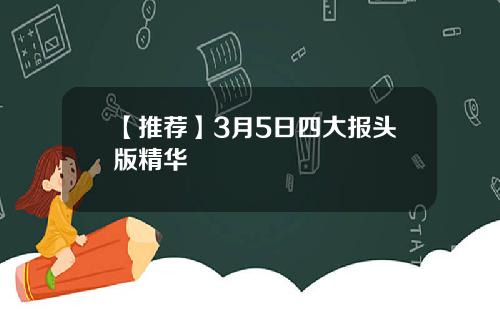 【推荐】3月5日四大报头版精华

STAT